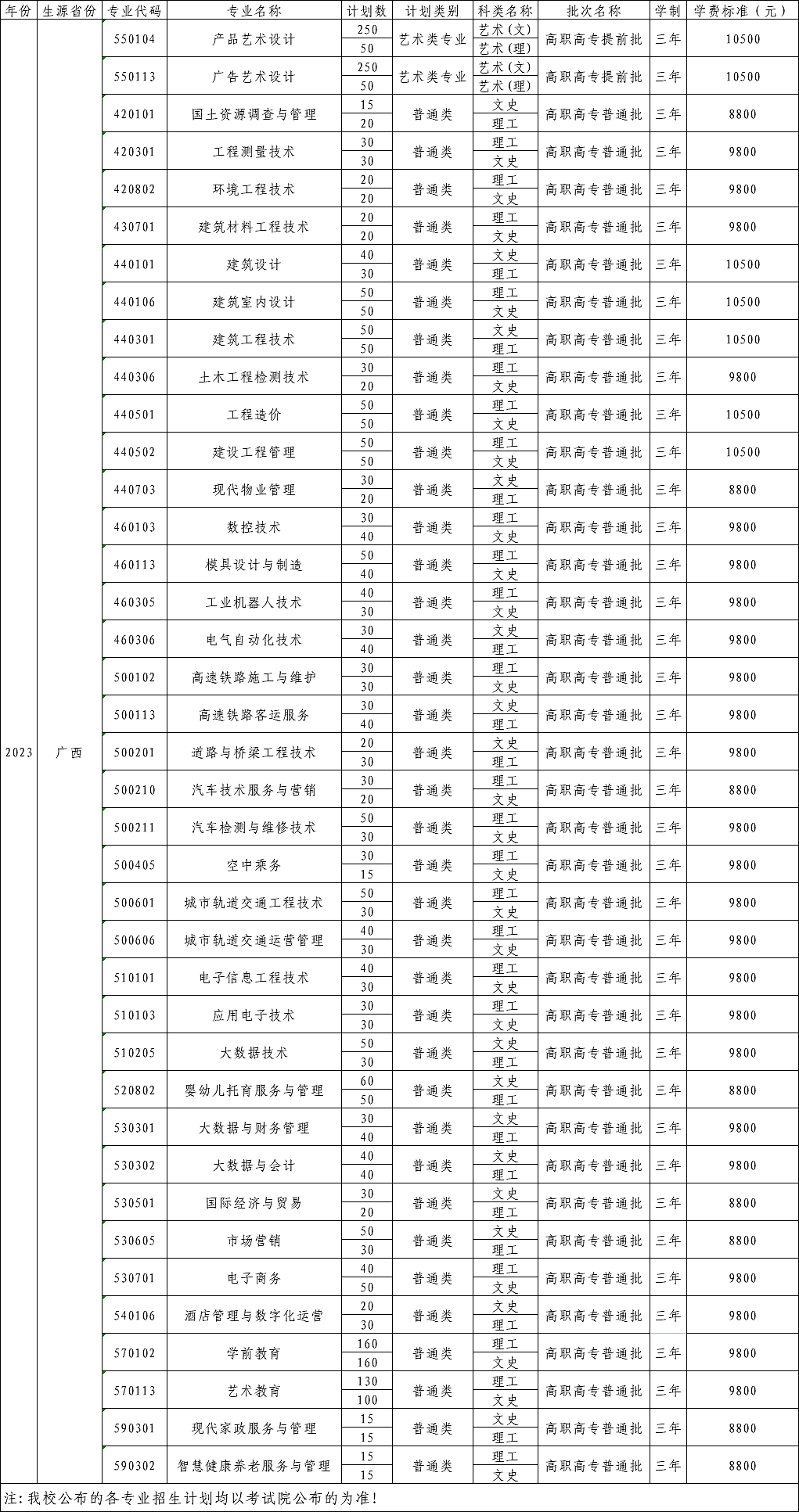 | 年份 | 生源省份 | 专业代码 | 专业名称 | 计划数 | 计划类别 | 科类名称 | 批次名称 | 学制 | 学费标准（元） |
|---|---|---|---|---|---|---|---|---|---|
| 2023 | 广西 | 550104 | 产品艺术设计 | 250 | 艺术类专业 | 艺术（文） | 高职高专提前批 | 三年 | 10500 |
| | | | | 50 | | 艺术（理） | | | |
| | | 550113 | 广告艺术设计 | 250 | 艺术类专业 | 艺术（文） | 高职高专提前批 | 三年 | 10500 |
| | | | | 50 | | 艺术（理） | | | |
| | | 420101 | 国土资源调查与管理 | 15 | 普通类 | 文史 | 高职高专普通批 | 三年 | 8800 |
| | | | | 20 | | 理工 | | | |
| | | 420301 | 工程测量技术 | 30 | 普通类 | 理工 | 高职高专普通批 | 三年 | 9800 |
| | | | | 30 | | 文史 | | | |
| | | 420802 | 环境工程技术 | 20 | 普通类 | 理工 | 高职高专普通批 | 三年 | 9800 |
| | | | | 20 | | 文史 | | | |
| | | 430701 | 建筑材料工程技术 | 20 | 普通类 | 理工 | 高职高专普通批 | 三年 | 9800 |
| | | | | 20 | | 文史 | | | |
| | | 440101 | 建筑设计 | 40 | 普通类 | 文史 | 高职高专普通批 | 三年 | 10500 |
| | | | | 30 | | 理工 | | | |
| | | 440106 | 建筑室内设计 | 50 | 普通类 | 理工 | 高职高专普通批 | 三年 | 10500 |
| | | | | 50 | | 文史 | | | |
| | | 440301 | 建筑工程技术 | 50 | 普通类 | 文史 | 高职高专普通批 | 三年 | 10500 |
| | | | | 50 | | 理工 | | | |
| | | 440306 | 土木工程检测技术 | 30 | 普通类 | 理工 | 高职高专普通批 | 三年 | 9800 |
| | | | | 20 | | 文史 | | | |
| | | 440501 | 工程造价 | 50 | 普通类 | 理工 | 高职高专普通批 | 三年 | 10500 |
| | | | | 50 | | 文史 | | | |
| | | 440502 | 建设工程管理 | 50 | 普通类 | 理工 | 高职高专普通批 | 三年 | 10500 |
| | | | | 50 | | 文史 | | | |
| | | 440703 | 现代物业管理 | 30 | 普通类 | 文史 | 高职高专普通批 | 三年 | 8800 |
| | | | | 20 | | 理工 | | | |
| | | 460103 | 数控技术 | 30 | 普通类 | 理工 | 高职高专普通批 | 三年 | 9800 |
| | | | | 40 | | 文史 | | | |
| | | 460113 | 模具设计与制造 | 50 | 普通类 | 理工 | 高职高专普通批 | 三年 | 9800 |
| | | | | 40 | | 文史 | | | |
| | | 460305 | 工业机器人技术 | 40 | 普通类 | 理工 | 高职高专普通批 | 三年 | 9800 |
| | | | | 30 | | 文史 | | | |
| | | 460306 | 电气自动化技术 | 30 | 普通类 | 文史 | 高职高专普通批 | 三年 | 9800 |
| | | | | 40 | | 理工 | | | |
| | | 500102 | 高速铁路施工与维护 | 30 | 普通类 | 理工 | 高职高专普通批 | 三年 | 9800 |
| | | | | 30 | | 文史 | | | |
| | | 500113 | 高速铁路客运服务 | 30 | 普通类 | 文史 | 高职高专普通批 | 三年 | 9800 |
| | | | | 40 | | 理工 | | | |
| | | 500201 | 道路与桥梁工程技术 | 20 | 普通类 | 文史 | 高职高专普通批 | 三年 | 9800 |
| | | | | 30 | | 理工 | | | |
| | | 500210 | 汽车技术服务与营销 | 30 | 普通类 | 理工 | 高职高专普通批 | 三年 | 8800 |
| | | | | 20 | | 文史 | | | |
| | | 500211 | 汽车检测与维修技术 | 50 | 普通类 | 理工 | 高职高专普通批 | 三年 | 9800 |
| | | | | 30 | | 文史 | | | |
| | | 500405 | 空中乘务 | 30 | 普通类 | 理工 | 高职高专普通批 | 三年 | 9800 |
| | | | | 15 | | 文史 | | | |
| | | 500601 | 城市轨道交通工程技术 | 50 | 普通类 | 理工 | 高职高专普通批 | 三年 | 9800 |
| | | | | 30 | | 文史 | | | |
| | | 500606 | 城市轨道交通运营管理 | 40 | 普通类 | 理工 | 高职高专普通批 | 三年 | 9800 |
| | | | | 30 | | 文史 | | | |
| | | 510101 | 电子信息工程技术 | 40 | 普通类 | 理工 | 高职高专普通批 | 三年 | 9800 |
| | | | | 30 | | 文史 | | | |
| | | 510103 | 应用电子技术 | 30 | 普通类 | 理工 | 高职高专普通批 | 三年 | 9800 |
| | | | | 30 | | 文史 | | | |
| | | 510205 | 大数据技术 | 50 | 普通类 | 文史 | 高职高专普通批 | 三年 | 9800 |
| | | | | 30 | | 理工 | | | |
| | | 520802 | 婴幼儿托育服务与管理 | 60 | 普通类 | 文史 | 高职高专普通批 | 三年 | 8800 |
| | | | | 50 | | 理工 | | | |
| | | 530301 | 大数据与财务管理 | 30 | 普通类 | 文史 | 高职高专普通批 | 三年 | 9800 |
| | | | | 40 | | 理工 | | | |
| | | 530302 | 大数据与会计 | 40 | 普通类 | 文史 | 高职高专普通批 | 三年 | 9800 |
| | | | | 40 | | 理工 | | | |
| | | 530501 | 国际经济与贸易 | 30 | 普通类 | 文史 | 高职高专普通批 | 三年 | 8800 |
| | | | | 20 | | 理工 | | | |
| | | 530605 | 市场营销 | 50 | 普通类 | 文史 | 高职高专普通批 | 三年 | 8800 |
| | | | | 30 | | 理工 | | | |
| | | 530701 | 电子商务 | 40 | 普通类 | 理工 | 高职高专普通批 | 三年 | 9800 |
| | | | | 50 | | 文史 | | | |
| | | 540106 | 酒店管理与数字化运营 | 20 | 普通类 | 文史 | 高职高专普通批 | 三年 | 9800 |
| | | | | 30 | | 理工 | | | |
| | | 570102 | 学前教育 | 160 | 普通类 | 理工 | 高职高专普通批 | 三年 | 9800 |
| | | | | 160 | | 文史 | | | |
| | | 570113 | 艺术教育 | 130 | 普通类 | 理工 | 高职高专普通批 | 三年 | 9800 |
| | | | | 100 | | 文史 | | | |
| | | 590301 | 现代家政服务与管理 | 15 | 普通类 | 文史 | 高职高专普通批 | 三年 | 8800 |
| | | | | 15 | | 理工 | | | |
| | | 590302 | 智慧健康养老服务与管理 | 15 | 普通类 | 理工 | 高职高专普通批 | 三年 | 8800 |
| | | | | 15 | | 文史 | | | |

注：我校公布的各专业招生计划均以考试院公布的为准！